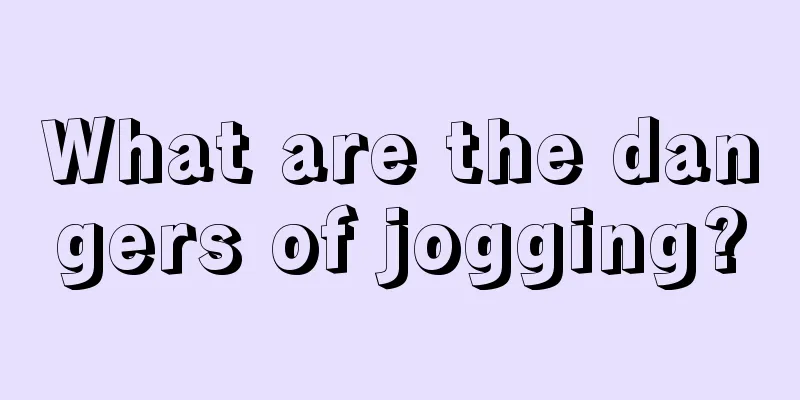 What are the dangers of jogging?